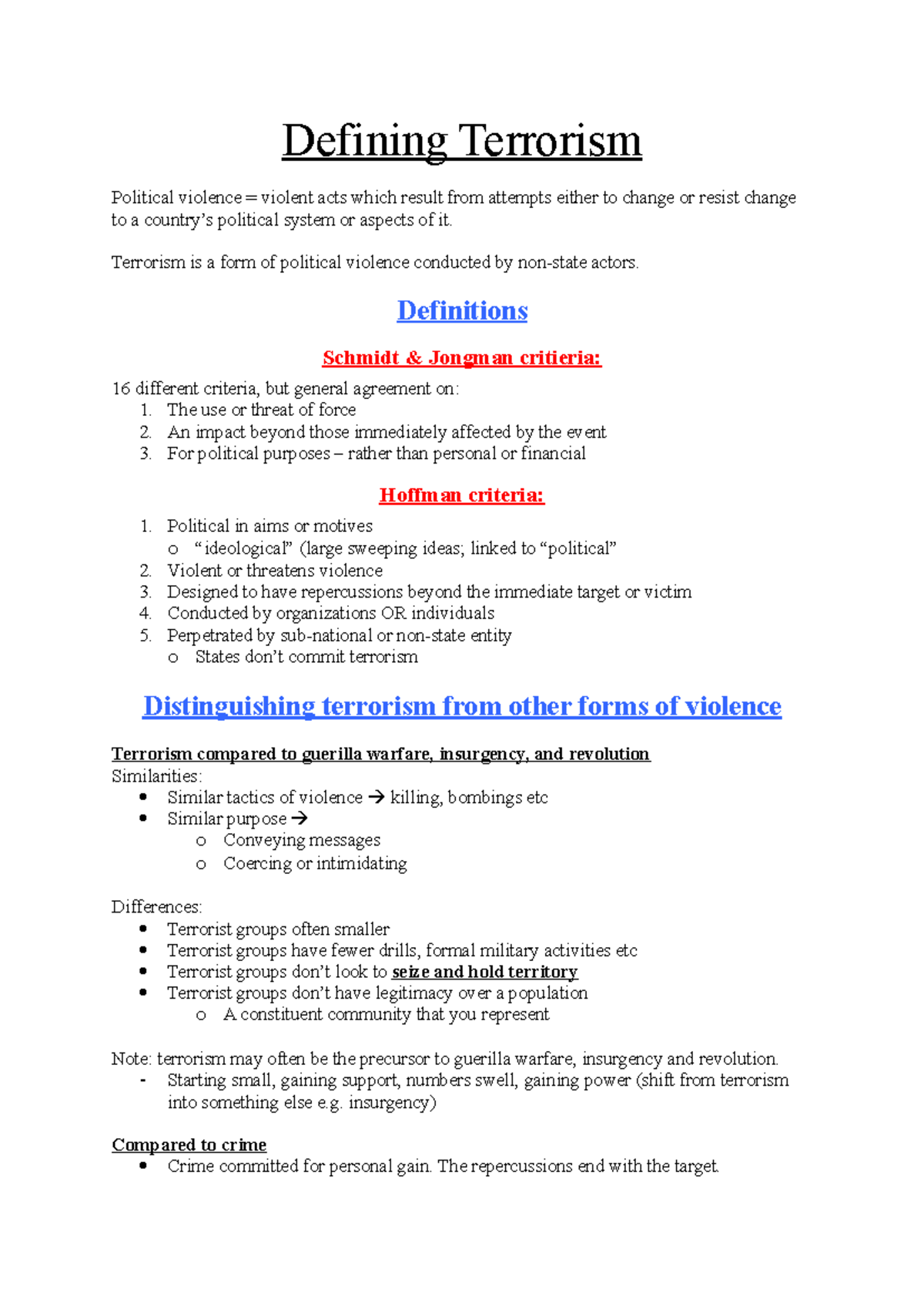 Defining Terrorism

Political violence = violent acts which result from attempts either to change or resist change to a country's political system or aspects of it.

Terrorism is a form of political violence conducted by non-state actors.

Definitions

Schmidt & Jongman critieria:

16 different criteria, but general agreement on:
1. The use or threat of force
2. An impact beyond those immediately affected by the event
3. For political purposes – rather than personal or financial

Hoffman criteria:

1. Political in aims or motives
 o "ideological" (large sweeping ideas; linked to "political"
2. Violent or threatens violence
3. Designed to have repercussions beyond the immediate target or victim
4. Conducted by organizations OR individuals
5. Perpetrated by sub-national or non-state entity
 o States don't commit terrorism

Distinguishing terrorism from other forms of violence

Terrorism compared to guerilla warfare, insurgency, and revolution
Similarities:
• Similar tactics of violence → killing, bombings etc
• Similar purpose →
 o Conveying messages
 o Coercing or intimidating

Differences:
• Terrorist groups often smaller
• Terrorist groups have fewer drills, formal military activities etc
• Terrorist groups don't look to seize and hold territory
• Terrorist groups don't have legitimacy over a population
 o A constituent community that you represent

Note: terrorism may often be the precursor to guerilla warfare, insurgency and revolution.
- Starting small, gaining support, numbers swell, gaining power (shift from terrorism into something else e.g. insurgency)

Compared to crime
• Crime committed for personal gain. The repercussions end with the target.